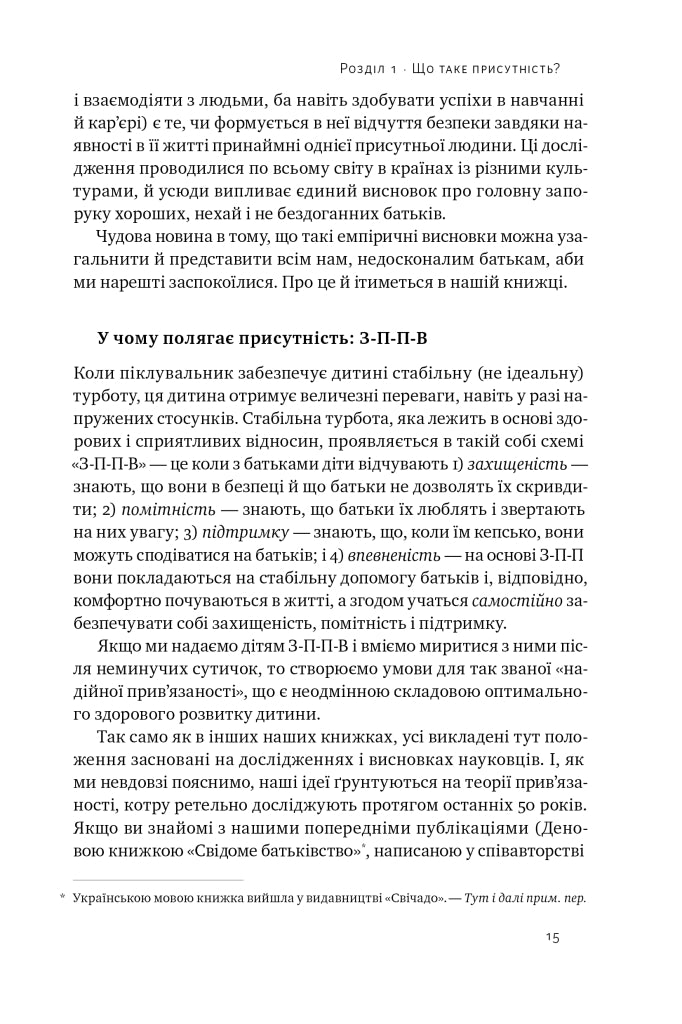 Розділ 1 · Що таке присутність?

і взаємодіяти з людьми, ба навіть здобувати успіхи в навчанні й кар'єрі) є те, чи формується в неї відчуття безпеки завдяки наявності в її житті принаймні однієї присутньої людини. Ці дослідження проводилися по всьому світу в країнах із різними культурами, й усюди випливає єдиний висновок про головну запоруку хороших, нехай і не бездоганних батьків.

Чудова новина в тому, що такі емпіричні висновки можна узагальнити й представити всім нам, недосконалим батькам, аби ми нарешті заспокоїлися. Про це й ітиметься в нашій книжці.

У чому полягає присутність: З-П-П-В

Коли піклувальник забезпечує дитині стабільну (не ідеальну) турботу, ця дитина отримує величезні переваги, навіть у разі напружених стосунків. Стабільна турбота, яка лежить в основі здорових і сприятливих відносин, проявляється в такій собі схемі «З-П-П-В» — це коли з батьками діти відчувають 1) захищеність — знають, що вони в безпеці й що батьки не дозволять їх скривдити; 2) помітність — знають, що батьки їх люблять і звертають на них увагу; 3) підтримку — знають, що, коли їм кепсько, вони можуть сподіватися на батьків; і 4) впевненість — на основі З-П-П вони покладаються на стабільну допомогу батьків і, відповідно, комфортно почуваються в житті, а згодом учаться самостійно забезпечувати собі захищеність, помітність і підтримку.

Якщо ми надаємо дітям З-П-П-В і вміємо миритися з ними після неминучих сутичок, то створюємо умови для так званої «надійної прив'язаності», що є неодмінною складовою оптимального здорового розвитку дитини.

Так само як в інших наших книжках, усі викладені тут положення засновані на дослідженнях і висновках науковців. І, як ми невдовзі пояснимо, наші ідеї ґрунтуються на теорії прив'язаності, котру ретельно досліджують протягом останніх 50 років. Якщо ви знайомі з нашими попередніми публікаціями (Деновою книжкою «Свідоме батьківство»*, написаною у співавторстві

* Українською мовою книжка вийшла у видавництві «Свічадо». — Тут і далі прим. пер.

15